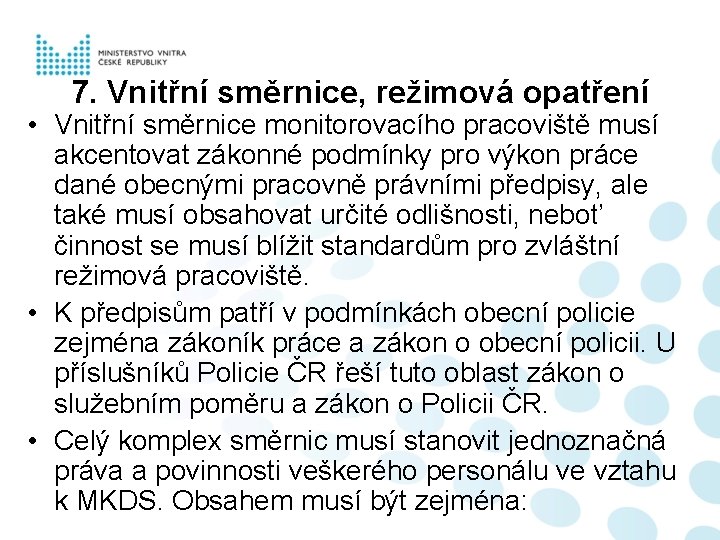 MINISTERSTVO VNITRA
ČESKÉ REPUBLIKY

7. Vnitřní směrnice, režimová opatření

• Vnitřní směrnice monitorovacího pracoviště musí akcentovat zákonné podmínky pro výkon práce dané obecnými pracovně právními předpisy, ale také musí obsahovat určité odlišnosti, neboť činnost se musí blížit standardům pro zvláštní režimová pracoviště.

• K předpisům patří v podmínkách obecní policie zejména zákoník práce a zákon o obecní policii. U příslušníků Policie ČR řeší tuto oblast zákon o služebním poměru a zákon o Policii ČR.

• Celý komplex směrnic musí stanovit jednoznačná práva a povinnosti veškerého personálu ve vztahu k MKDS. Obsahem musí být zejména: